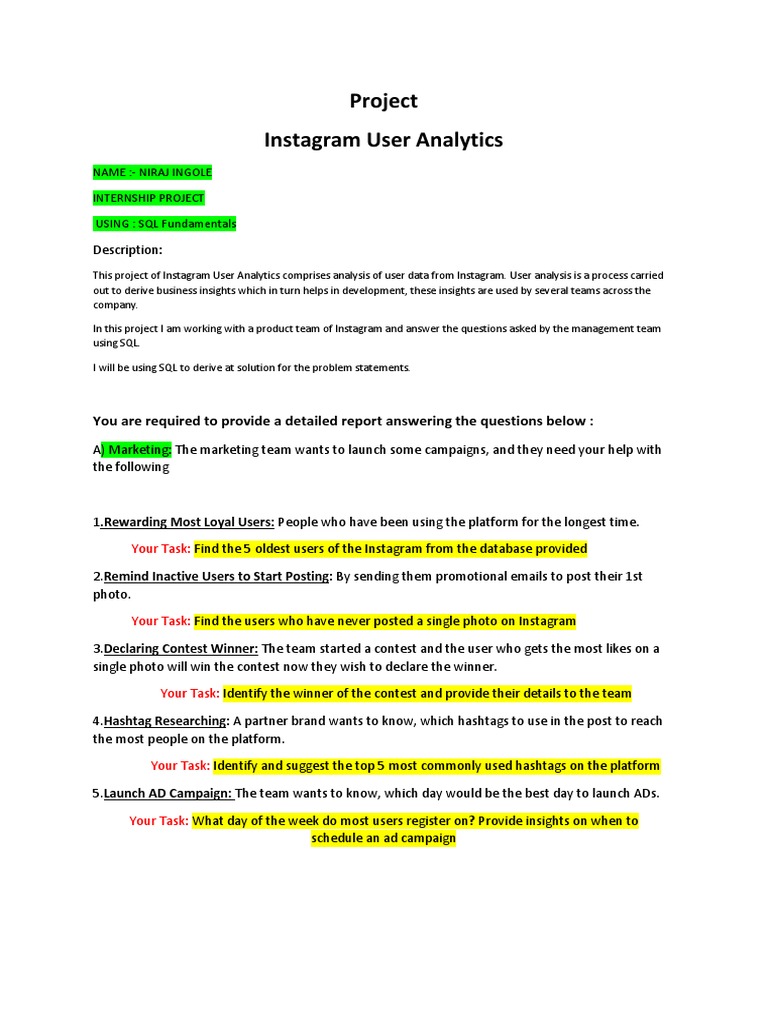 Project

Instagram User Analytics

NAME :- NIRAJ INGOLE

INTERNSHIP PROJECT

USING : SQL Fundamentals

Description:

This project of Instagram User Analytics comprises analysis of user data from Instagram. User analysis is a process carried out to derive business insights which in turn helps in development, these insights are used by several teams across the company.

In this project I am working with a product team of Instagram and answer the questions asked by the management team using SQL.

I will be using SQL to derive at solution for the problem statements.

You are required to provide a detailed report answering the questions below :

A) Marketing: The marketing team wants to launch some campaigns, and they need your help with the following

1.Rewarding Most Loyal Users: People who have been using the platform for the longest time.

Your Task: Find the 5 oldest users of the Instagram from the database provided

2.Remind Inactive Users to Start Posting: By sending them promotional emails to post their 1st photo.

Your Task: Find the users who have never posted a single photo on Instagram

3.Declaring Contest Winner: The team started a contest and the user who gets the most likes on a single photo will win the contest now they wish to declare the winner.

Your Task: Identify the winner of the contest and provide their details to the team

4.Hashtag Researching: A partner brand wants to know, which hashtags to use in the post to reach the most people on the platform.

Your Task: Identify and suggest the top 5 most commonly used hashtags on the platform

5.Launch AD Campaign: The team wants to know, which day would be the best day to launch ADs.

Your Task: What day of the week do most users register on? Provide insights on when to schedule an ad campaign